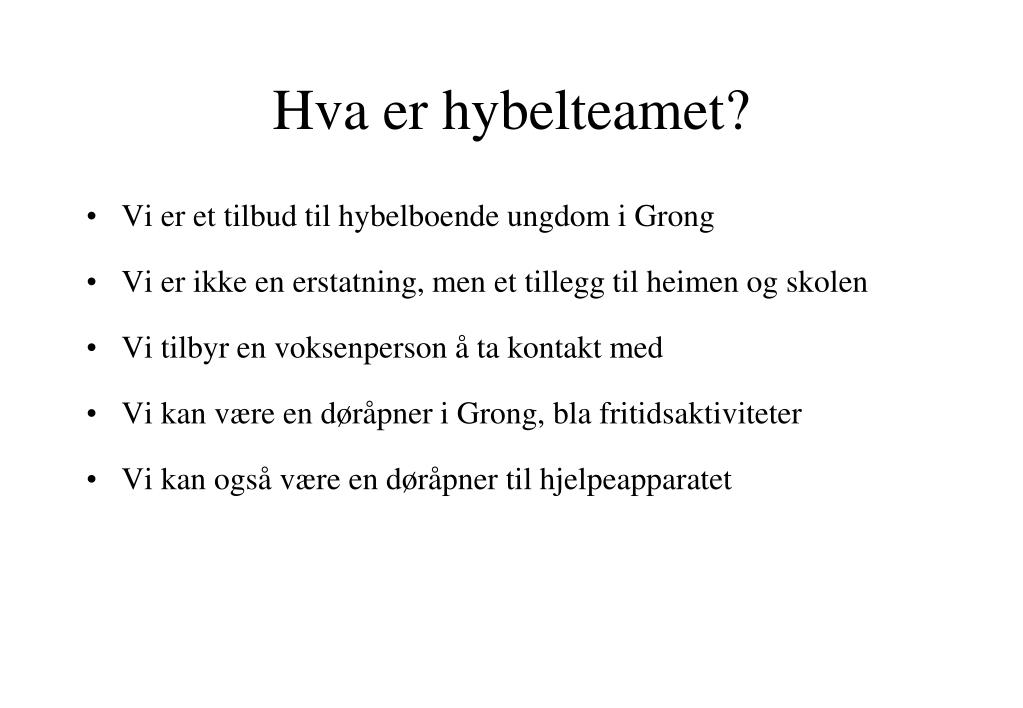 Hva er hybelteamet?

• Vi er et tilbud til hybelboende ungdom i Grong

• Vi er ikke en erstatning, men et tillegg til heimen og skolen

• Vi tilbyr en voksenperson å ta kontakt med

• Vi kan være en døråpner i Grong, bla fritidsaktiviteter

• Vi kan også være en døråpner til hjelpeapparatet